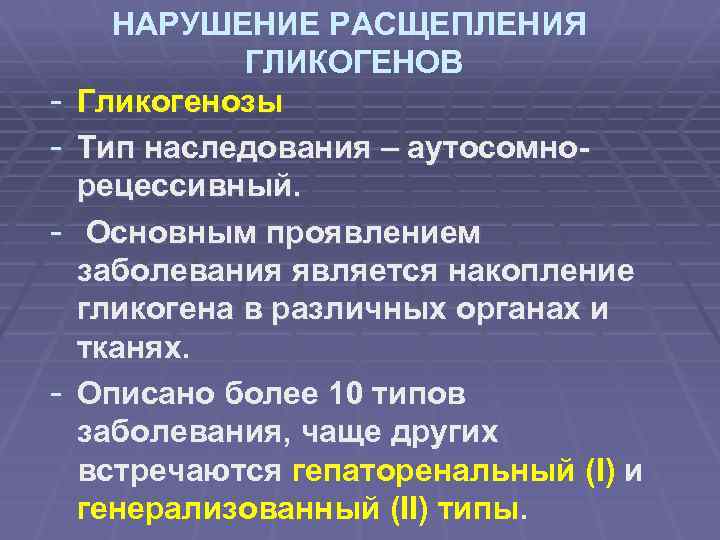 НАРУШЕНИЕ РАСЩЕПЛЕНИЯ ГЛИКОГЕНОВ

- Гликогенозы
- Тип наследования – аутосомно-рецессивный.
- Основным проявлением заболевания является накопление гликогена в различных органах и тканях.
- Описано более 10 типов заболевания, чаще других встречаются гепаторенальный (I) и генерализованный (II) типы.